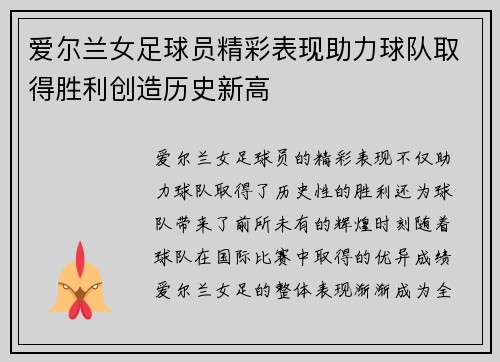 爱尔兰女足球员精彩表现助力球队取得胜利创造历史新高

爱尔兰女足球员的精彩表现不仅助力球队取得了历史性的胜利还为球队带来了前所未有的辉煌时刻随着球队在国际比赛中取得的优异成绩爱尔兰女足的整体表现渐渐成为全